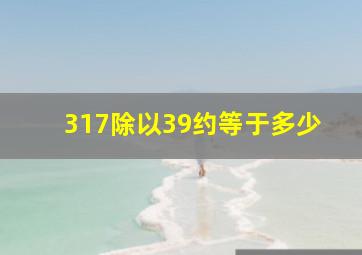 317除以39约等于多少